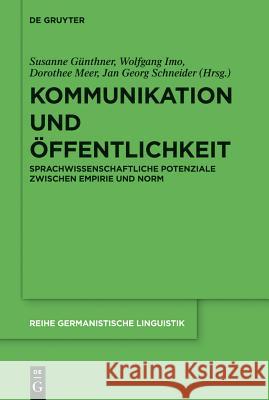 DE GRUYTER

Susanne Günthner, Wolfgang Imo, Dorothee Meer, Jan Georg Schneider (Hrsg.)

KOMMUNIKATION UND ÖFFENTLICHKEIT

SPRACHWISSENSCHAFTLICHE POTENZIALE ZWISCHEN EMPIRIE UND NORM

REIHE GERMANISTISCHE LINGUISTIK

DE G

Kraina Książek